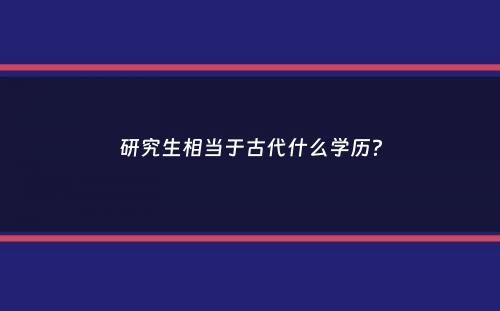 研究生相当于古代什么学历?